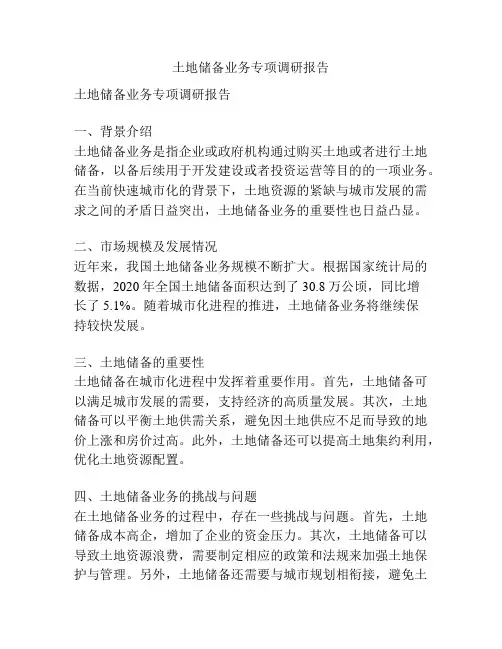 土地储备业务专项调研报告

土地储备业务专项调研报告

一、背景介绍
土地储备业务是指企业或政府机构通过购买土地或者进行土地储备，以备后续用于开发建设或者投资运营等目的的一项业务。在当前快速城市化的背景下，土地资源的紧缺与城市发展的需求之间的矛盾日益突出，土地储备业务的重要性也日益凸显。

二、市场规模及发展情况
近年来，我国土地储备业务规模不断扩大。根据国家统计局的数据，2020 年全国土地储备面积达到了 30.8 万公顷，同比增长了 5.1%。随着城市化进程的推进，土地储备业务将继续保持较快发展。

三、土地储备的重要性
土地储备在城市化进程中发挥着重要作用。首先，土地储备可以满足城市发展的需要，支持经济的高质量发展。其次，土地储备可以平衡土地供需关系，避免因土地供应不足而导致的地价上涨和房价过高。此外，土地储备还可以提高土地集约利用，优化土地资源配置。

四、土地储备业务的挑战与问题
在土地储备业务的过程中，存在一些挑战与问题。首先，土地储备成本高企，增加了企业的资金压力。其次，土地储备可以导致土地资源浪费，需要制定相应的政策和法规来加强土地保护与管理。另外，土地储备还需要与城市规划相衔接，避免土